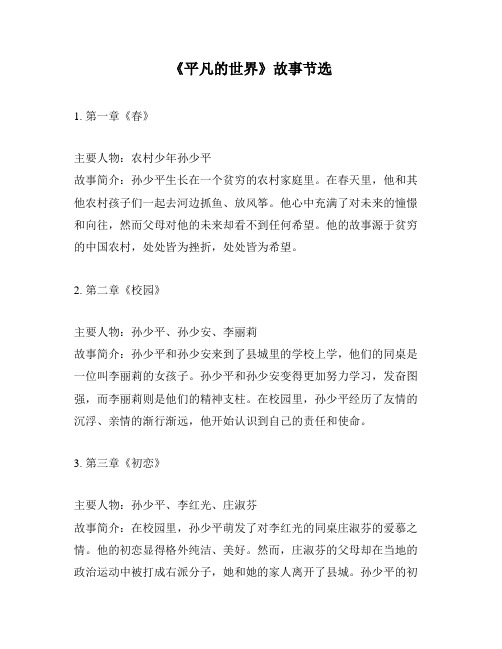 《平凡的世界》故事节选

1. 第一章《春》

主要人物：农村少年孙少平
故事简介：孙少平生长在一个贫穷的农村家庭里。在春天里，他和其他农村孩子们一起去河边抓鱼、放风筝。他心中充满了对未来的憧憬和向往，然而父母对他的未来却看不到任何希望。他的故事源于贫穷的中国农村，处处皆为挫折，处处皆为希望。

2. 第二章《校园》

主要人物：孙少平、孙少安、李丽莉
故事简介：孙少平和孙少安来到了县城里的学校上学，他们的同桌是一位叫李丽莉的女孩子。孙少平和孙少安变得更加努力学习，发奋图强，而李丽莉则是他们的精神支柱。在校园里，孙少平经历了友情的沉浮、亲情的渐行渐远，他开始认识到自己的责任和使命。

3. 第三章《初恋》

主要人物：孙少平、李红光、庄淑芬
故事简介：在校园里，孙少平萌发了对李红光的同桌庄淑芬的爱慕之情。他的初恋显得格外纯洁、美好。然而，庄淑芬的父母却在当地的政治运动中被打成右派分子，她和她的家人离开了县城。孙少平的初